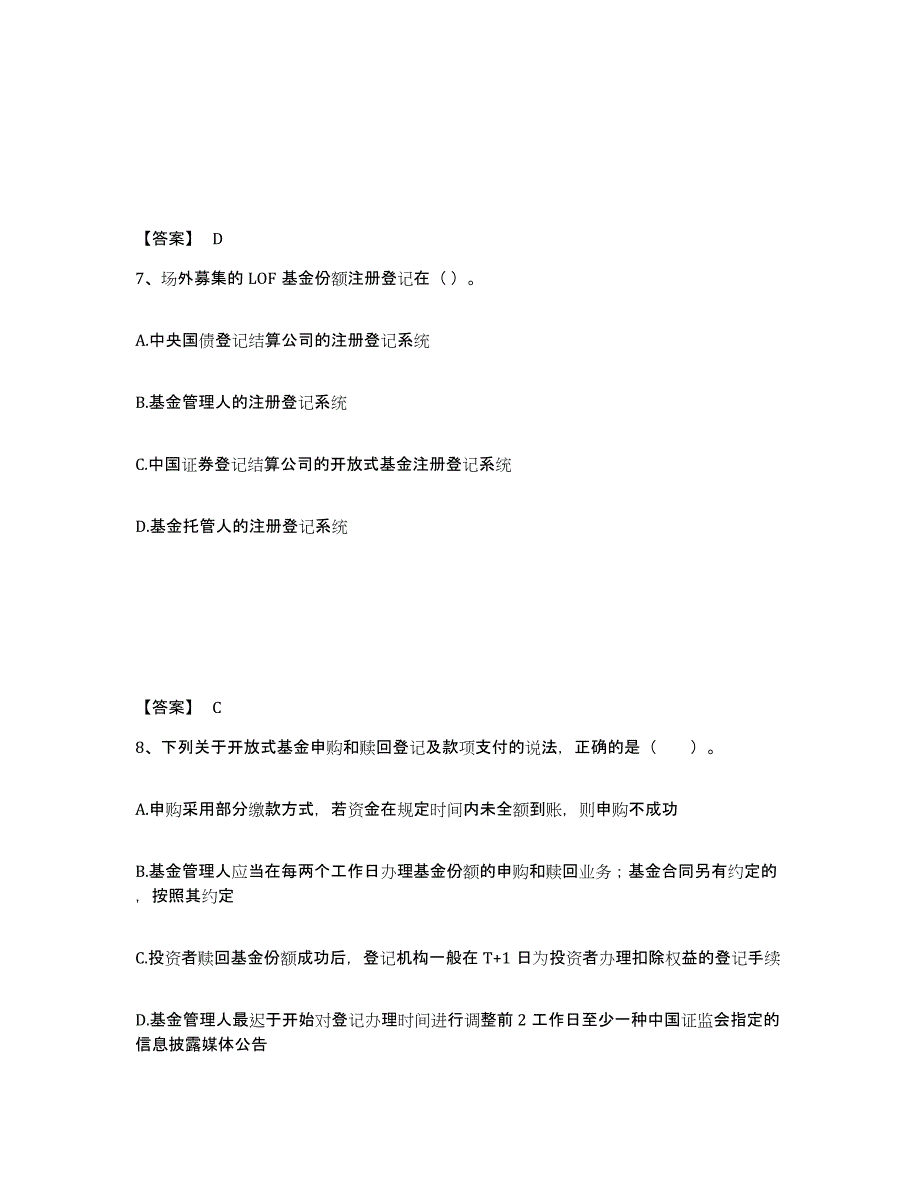 【答案】 D

7、场外募集的 LOF 基金份额注册登记在（ ）。

A.中央国债登记结算公司的注册登记系统

B.基金管理人的注册登记系统

C.中国证券登记结算公司的开放式基金注册登记系统

D.基金托管人的注册登记系统

【答案】 C

8、下列关于开放式基金申购和赎回登记及款项支付的说法，正确的是（ ）。

A.申购采用部分缴款方式，若资金在规定时间内未全额到账，则申购不成功

B.基金管理人应当在每两个工作日办理基金份额的申购和赎回业务；基金合同另有约定的，按照其约定

C.投资者赎回基金份额成功后，登记机构一般在 T+1 日为投资者办理扣除权益的登记手续

D.基金管理人最迟于开始对登记办理时间进行调整前 2 工作日至少一种中国证监会指定的信息披露媒体公告